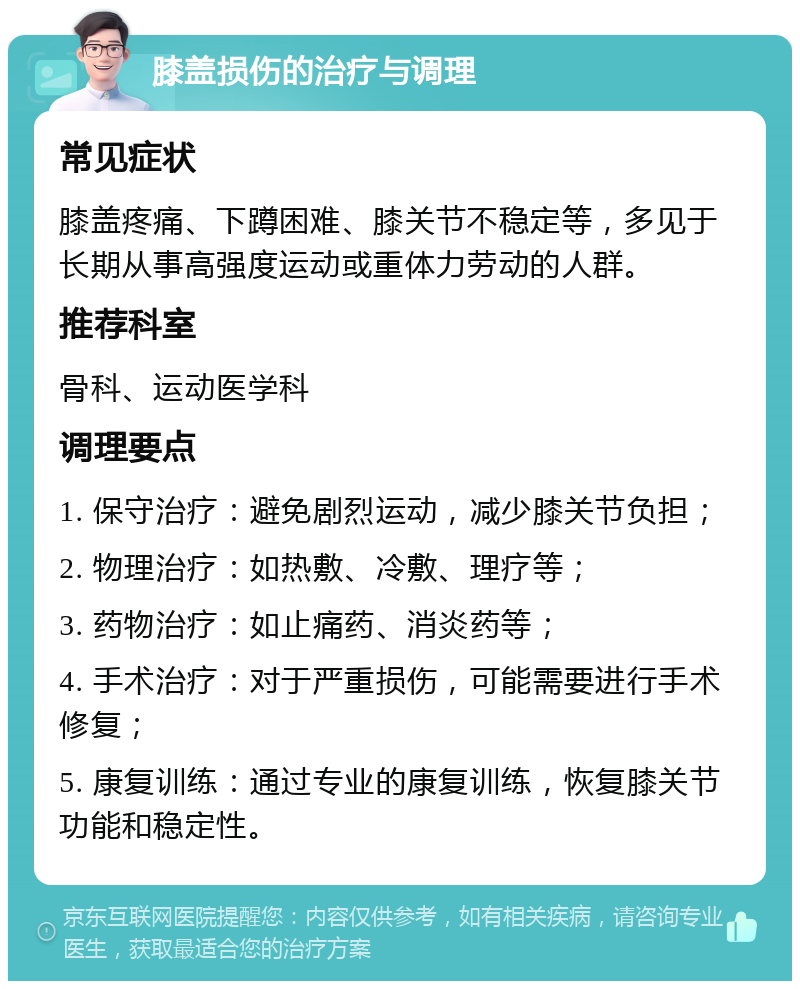 膝盖损伤的治疗与调理

常见症状

膝盖疼痛、下蹲困难、膝关节不稳定等，多见于长期从事高强度运动或重体力劳动的人群。

推荐科室

骨科、运动医学科

调理要点

1. 保守治疗：避免剧烈运动，减少膝关节负担；

2. 物理治疗：如热敷、冷敷、理疗等；

3. 药物治疗：如止痛药、消炎药等；

4. 手术治疗：对于严重损伤，可能需要进行手术修复；

5. 康复训练：通过专业的康复训练，恢复膝关节功能和稳定性。

京东互联网医院提醒您：内容仅供参考，如有相关疾病，请咨询专业医生，获取最适合您的治疗方案